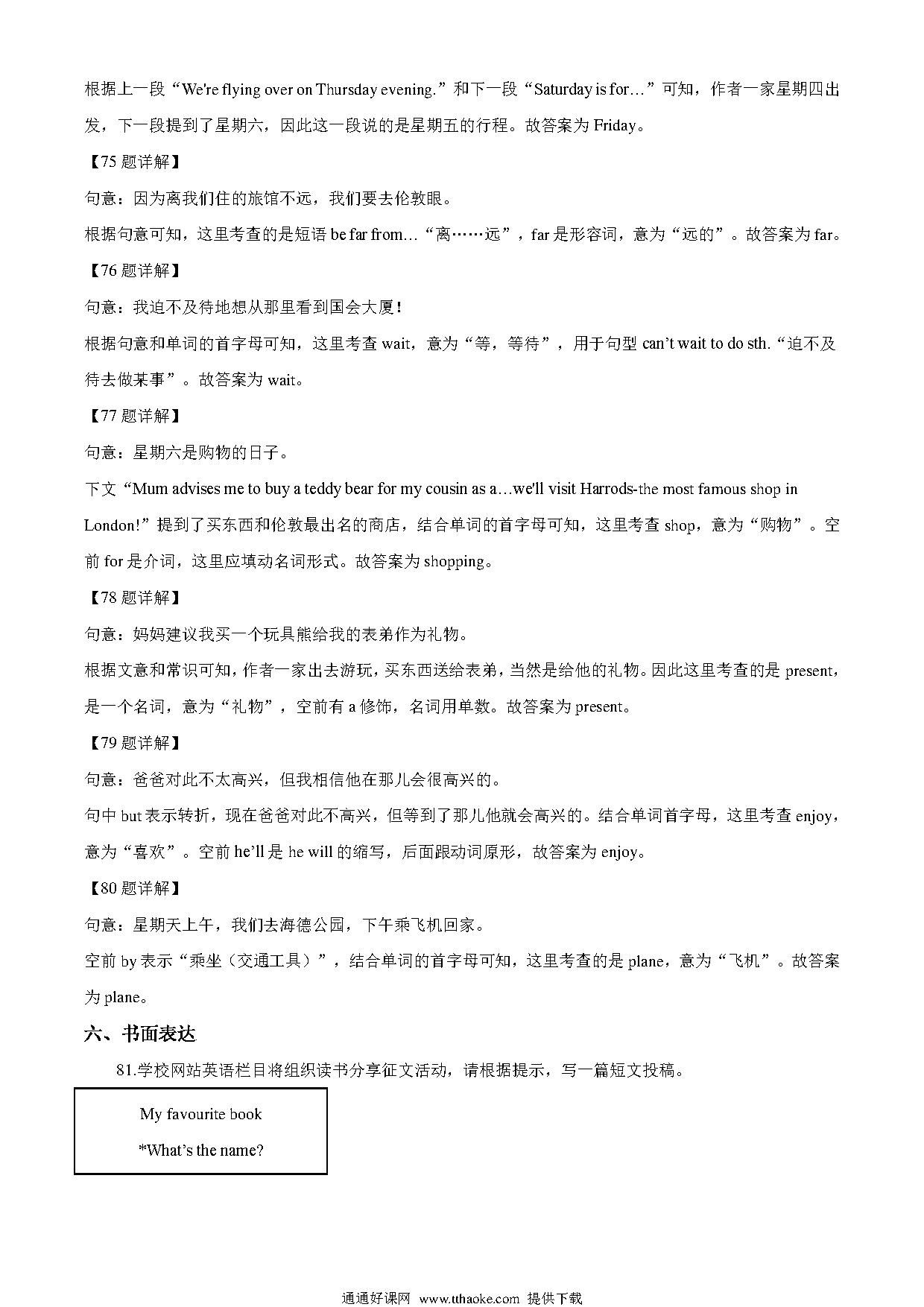 根据上一段“We're flying over on Thursday evening.”和下一段“Saturday is for…”可知，作者一家星期四出发，下一段提到了星期六，因此这一段说的是星期五的行程。故答案为 Friday。

【75 题详解】

句意：因为离我们住的旅馆不远，我们要去伦敦眼。

根据句意可知，这里考查的是短语 be far from…“离……远”，far 是形容词，意为“远的”。故答案为 far。

【76 题详解】

句意：我迫不及待地想从那里看到国会大厦！

根据句意和单词的首字母可知，这里考查 wait，意为“等，等待”，用于句型 can't wait to do sth.“迫不及待去做某事”。故答案为 wait。

【77 题详解】

句意：星期六是购物的日子。

下文“Mum advises me to buy a teddy bear for my cousin as a…we'll visit Harrods-the most famous shop in London!”提到了买东西和伦敦最出名的商店，结合单词的首字母可知，这里考查 shop，意为“购物”。空前 for 是介词，这里应填动名词形式。故答案为 shopping。

【78 题详解】

句意：妈妈建议我买一个玩具熊给我的表弟作为礼物。

根据文意和常识可知，作者一家出去游玩，买东西送给表弟，当然是给他的礼物。因此这里考查的是 present，是一个名词，意为“礼物”，空前有 a 修饰，名词用单数。故答案为 present。

【79 题详解】

句意：爸爸对此不太高兴，但我相信他在那儿会很高兴的。

句中 but 表示转折，现在爸爸对此不高兴，但等到了那儿他就会高兴的。结合单词首字母，这里考查 enjoy，意为“喜欢”。空前 he'll 是 he will 的缩写，后面跟动词原形，故答案为 enjoy。

【80 题详解】

句意：星期天上午，我们去海德公园，下午乘飞机回家。

空前 by 表示“乘坐（交通工具）”，结合单词的首字母可知，这里考查的是 plane，意为“飞机”。故答案为 plane。

六、书面表达

81.学校网站英语栏目将组织读书分享征文活动，请根据提示，写一篇短文投稿。

My favourite book

*What's the name?

通通好课网 www.tthaoke.com 提供下载